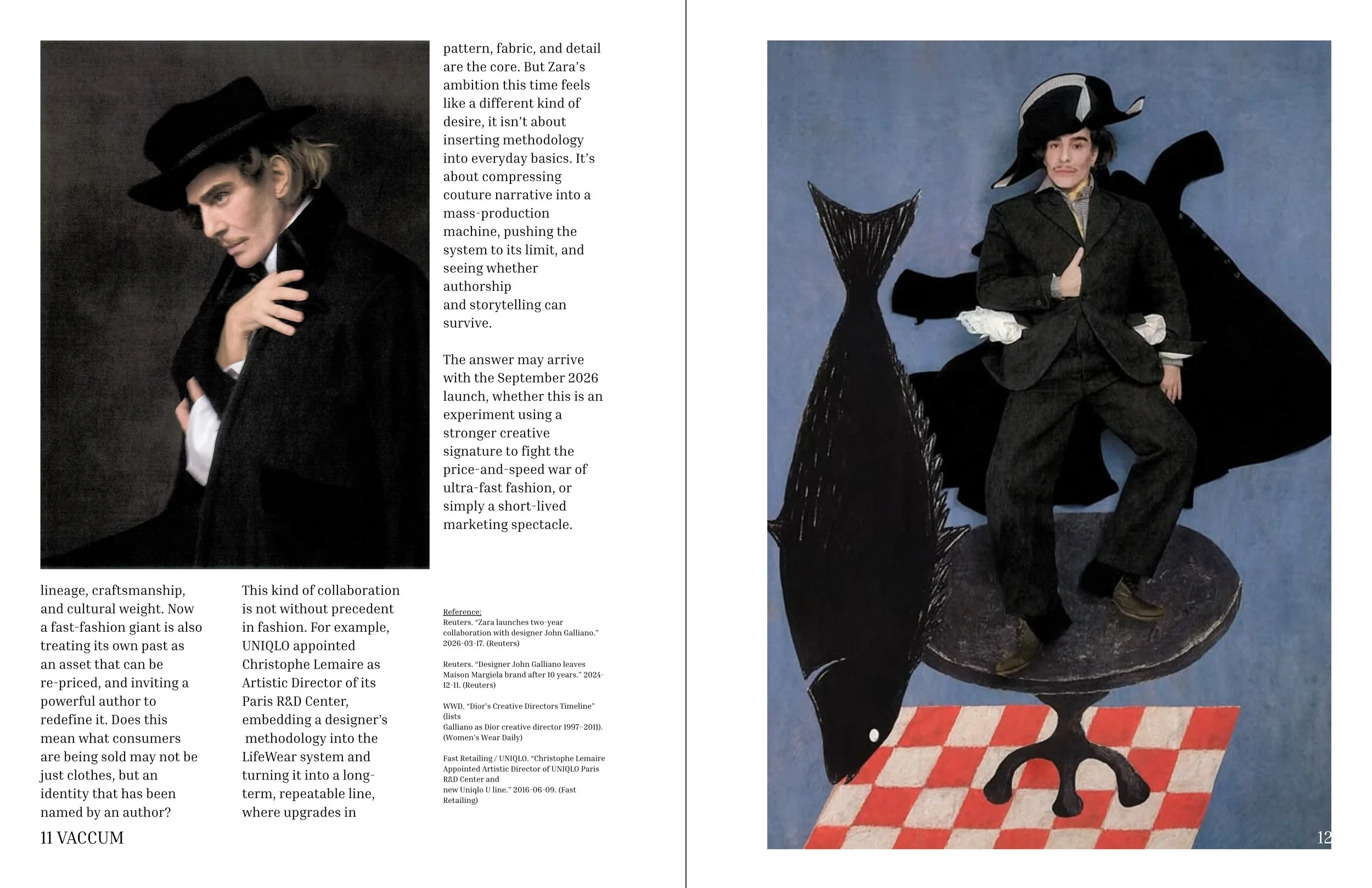 lineage, craftsmanship, and cultural weight. Now a fast-fashion giant is also treating its own past as an asset that can be re-priced, and inviting a powerful author to redefine it. Does this mean what consumers are being sold may not be just clothes, but an identity that has been named by an author?

This kind of collaboration is not without precedent in fashion. For example, UNIQLO appointed Christophe Lemaire as Artistic Director of its Paris R&D Center, embedding a designer's methodology into the LifeWear system and turning it into a long-term, repeatable line, where upgrades in

pattern, fabric, and detail are the core. But Zara's ambition this time feels like a different kind of desire, it isn't about inserting methodology into everyday basics. It's about compressing couture narrative into a mass-production machine, pushing the system to its limit, and seeing whether authorship and storytelling can survive.

The answer may arrive with the September 2026 launch, whether this is an experiment using a stronger creative signature to fight the price-and-speed war of ultra-fast fashion, or simply a short-lived marketing spectacle.

Reference:
Reuters. "Zara launches two-year collaboration with designer John Galliano." 2026-03-17. (Reuters)

Reuters. "Designer John Galliano leaves Maison Margiela brand after 10 years." 2024-12-11. (Reuters)

WWD. "Dior's Creative Directors Timeline" (lists Galliano as Dior creative director 1997–2011). (Women's Wear Daily)

Fast Retailing / UNIQLO. "Christophe Lemaire Appointed Artistic Director of UNIQLO Paris R&D Center and new Uniqlo U line." 2016-06-09. (Fast Retailing)

11 VACCUM

12